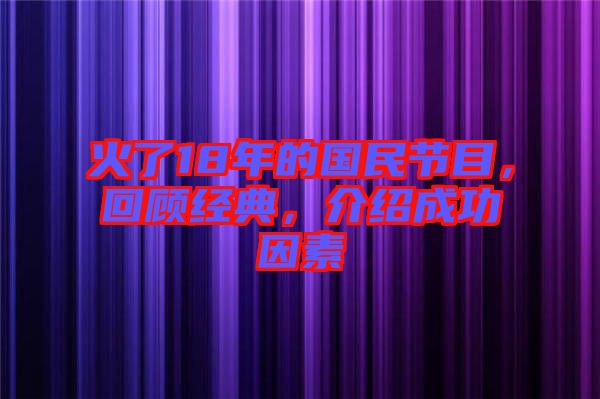 火了18年的国民节目，回顾经典，介绍成功因素